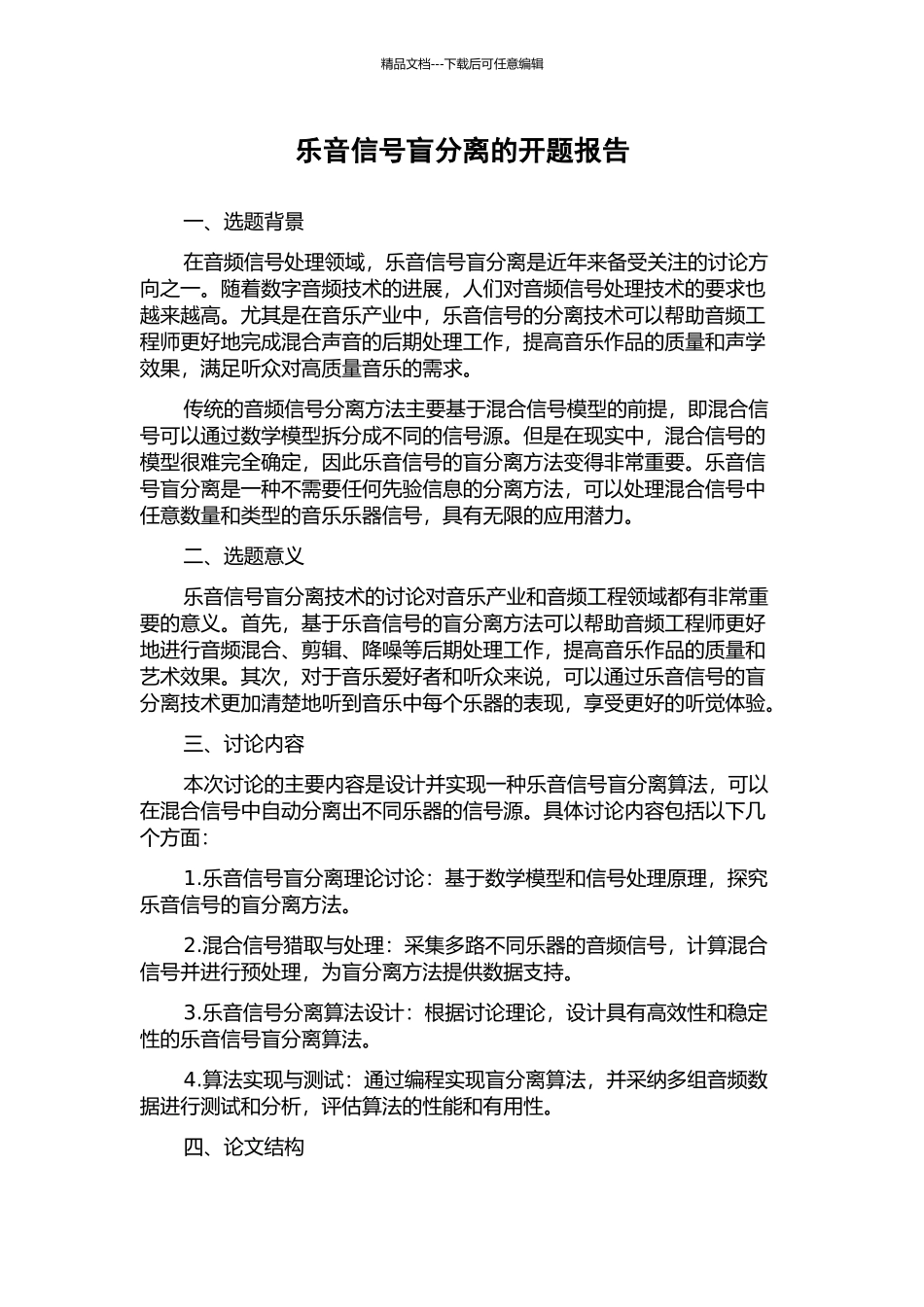 精品文档---下载后可任意编辑

乐音信号盲分离的开题报告

一、选题背景

在音频信号处理领域，乐音信号盲分离是近年来备受关注的讨论方向之一。随着数字音频技术的进展，人们对音频信号处理技术的要求也越来越高。尤其是在音乐产业中，乐音信号的分离技术可以帮助音频工程师更好地完成混合声音的后期处理工作，提高音乐作品的质量和声学效果，满足听众对高质量音乐的需求。

传统的音频信号分离方法主要基于混合信号模型的前提，即混合信号可以通过数学模型拆分成不同的信号源。但是在现实中，混合信号的模型很难完全确定，因此乐音信号的盲分离方法变得非常重要。乐音信号盲分离是一种不需要任何先验信息的分离方法，可以处理混合信号中任意数量和类型的音乐乐器信号，具有无限的应用潜力。

二、选题意义

乐音信号盲分离技术的讨论对音乐产业和音频工程领域都有非常重要的意义。首先，基于乐音信号的盲分离方法可以帮助音频工程师更好地进行音频混合、剪辑、降噪等后期处理工作，提高音乐作品的质量和艺术效果。其次，对于音乐爱好者和听众来说，可以通过乐音信号的盲分离技术更加清楚地听到音乐中每个乐器的表现，享受更好的听觉体验。

三、讨论内容

本次讨论的主要内容是设计并实现一种乐音信号盲分离算法，可以在混合信号中自动分离出不同乐器的信号源。具体讨论内容包括以下几个方面：

1.乐音信号盲分离理论讨论：基于数学模型和信号处理原理，探究乐音信号的盲分离方法。

2.混合信号猎取与处理：采集多路不同乐器的音频信号，计算混合信号并进行预处理，为盲分离方法提供数据支持。

3.乐音信号分离算法设计：根据讨论理论，设计具有高效性和稳定性的乐音信号盲分离算法。

4.算法实现与测试：通过编程实现盲分离算法，并采纳多组音频数据进行测试和分析，评估算法的性能和有用性。

四、论文结构